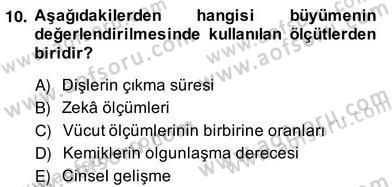 10. Aşağıdakilerden hangisi büyümenin değerlendirilmesinde kullanılan ölçütlerden biridir?

A) Dişlerin çıkma süresi
B) Zekâ ölçümleri
C) Vücut ölçümlerinin birbirine oranları
D) Kemiklerin olgunlaşma derecesi
E) Cinsel gelişme

www.aofsoru.com